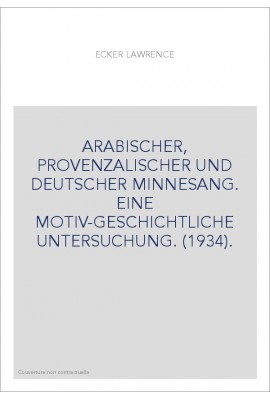 ECKER LAWRENCE

ARABISCHER, PROVENZALISCHER UND DEUTSCHER MINNESANG. EINE MOTIV-GESCHICHTLICHE UNTERSUCHUNG. (1934).

Couverture non contractuelle